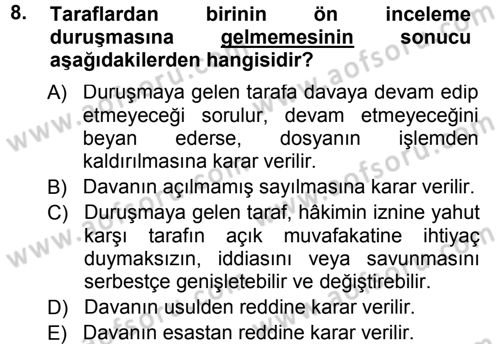 8. Taraflardan birinin ön inceleme duruşmasına gelmemesinin sonucu aşağıdakilerden hangisidir?

A) Duruşmaya gelen tarafa davaya devam edip etmeyeceği sorulur, devam etmeyeceğini beyan ederse, dosyanın işlemden kaldırılmasına karar verilir.
B) Davanın açılmamış sayılmasına karar verilir.
C) Duruşmaya gelen taraf, hâkimin iznine yahut karşı tarafın açık muvafakatine ihtiyaç duymaksızın, iddiasını veya savunmasını serbestçe genişletebilir ve değiştirebilir.
D) Davanın usulden reddine karar verilir.
E) Davanın esastan reddine karar verilir.

www.aofsoru.com